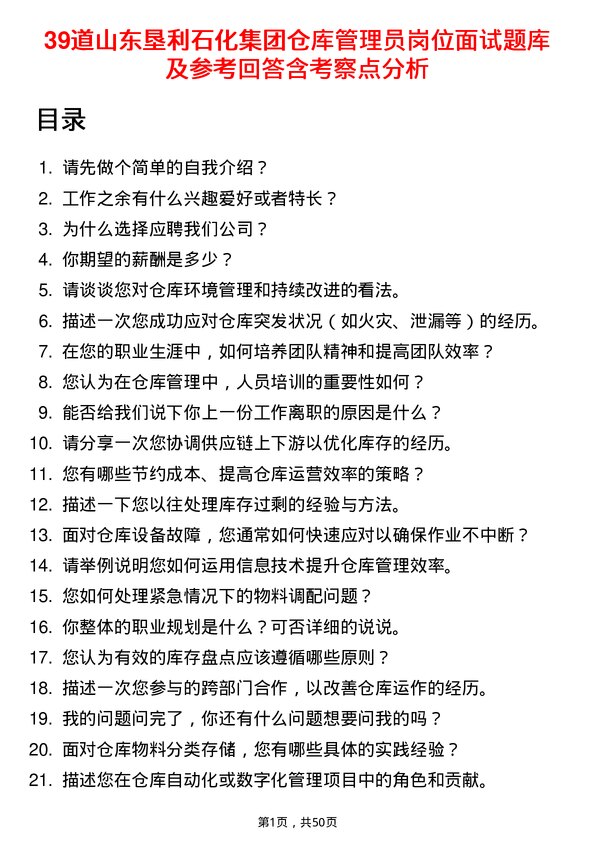 39道山东垦利石化集团仓库管理员岗位面试题库及参考回答含考察点分析

目录

1. 请先做个简单的自我介绍？
2. 工作之余有什么兴趣爱好或者特长？
3. 为什么选择应聘我们公司？
4. 你期望的薪酬是多少？
5. 请谈谈您对仓库环境管理和持续改进的看法。
6. 描述一次您成功应对仓库突发状况（如火灾、泄漏等）的经历。
7. 在您的职业生涯中，如何培养团队精神和提高团队效率？
8. 您认为在仓库管理中，人员培训的重要性如何？
9. 能否给我们说下你上一份工作离职的原因是什么？
10. 请分享一次您协调供应链上下游以优化库存的经历。
11. 您有哪些节约成本、提高仓库运营效率的策略？
12. 描述一下您以往处理库存过剩的经验与方法。
13. 面对仓库设备故障，您通常如何快速应对以确保作业不中断？
14. 请举例说明您如何运用信息技术提升仓库管理效率。
15. 您如何处理紧急情况下的物料调配问题？
16. 你整体的职业规划是什么？可否详细的说说。
17. 您认为有效的库存盘点应该遵循哪些原则？
18. 描述一次您参与的跨部门合作，以改善仓库运作的经历。
19. 我的问题问完了，你还有什么问题想要问我的吗？
20. 面对仓库物料分类存储，您有哪些具体的实践经验？
21. 描述您在仓库自动化或数字化管理项目中的角色和贡献。

第1页，共50页